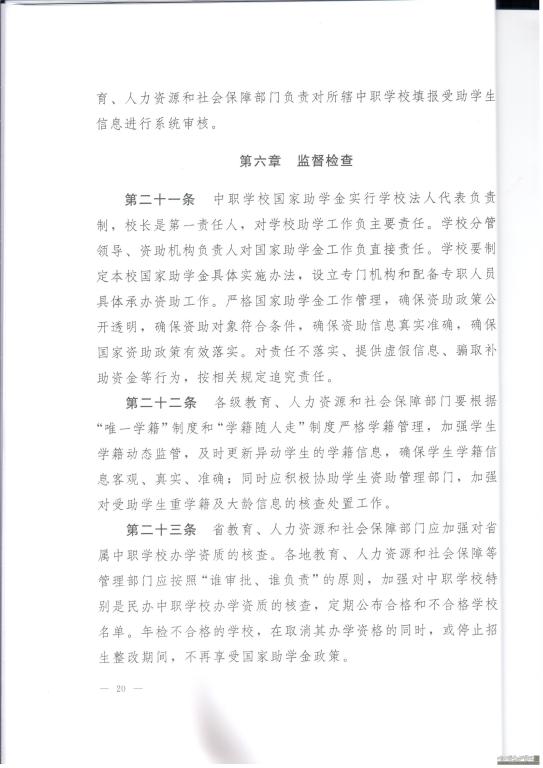 育、人力资源和社会保障部门负责对所辖中职学校填报受助学生信息进行系统审核。

第六章　监督检查

第二十一条　中职学校国家助学金实行学校法人代表负责制，校长是第一责任人，对学校助学工作负主要责任。学校分管领导、资助机构负责人对国家助学金工作负直接责任。学校要制定本校国家助学金具体实施办法，设立专门机构和配备专职人员具体承办资助工作。严格国家助学金工作管理，确保资助政策公开透明，确保资助对象符合条件，确保资助信息真实准确，确保国家资助政策有效落实。对责任不落实、提供虚假信息、骗取补助资金等行为，按相关规定追究责任。

第二十二条　各级教育、人力资源和社会保障部门要根据“唯一学籍”制度和“学籍随人走”制度严格学籍管理，加强学生学籍动态监管，及时更新异动学生的学籍信息，确保学生学籍信息客观、真实、准确；同时应积极协助学生资助管理部门，加强对受助学生重学籍及大龄信息的核查处置工作。

第二十三条　省教育、人力资源和社会保障部门应加强对省属中职学校办学资质的核查。各地教育、人力资源和社会保障等管理部门应按照“谁审批、谁负责”的原则，加强对中职学校特别是民办中职学校办学资质的核查，定期公布合格和不合格学校名单。年检不合格的学校，在取消其办学资格的同时，或停止招生整改期间，不再享受国家助学金政策。

— 20 —